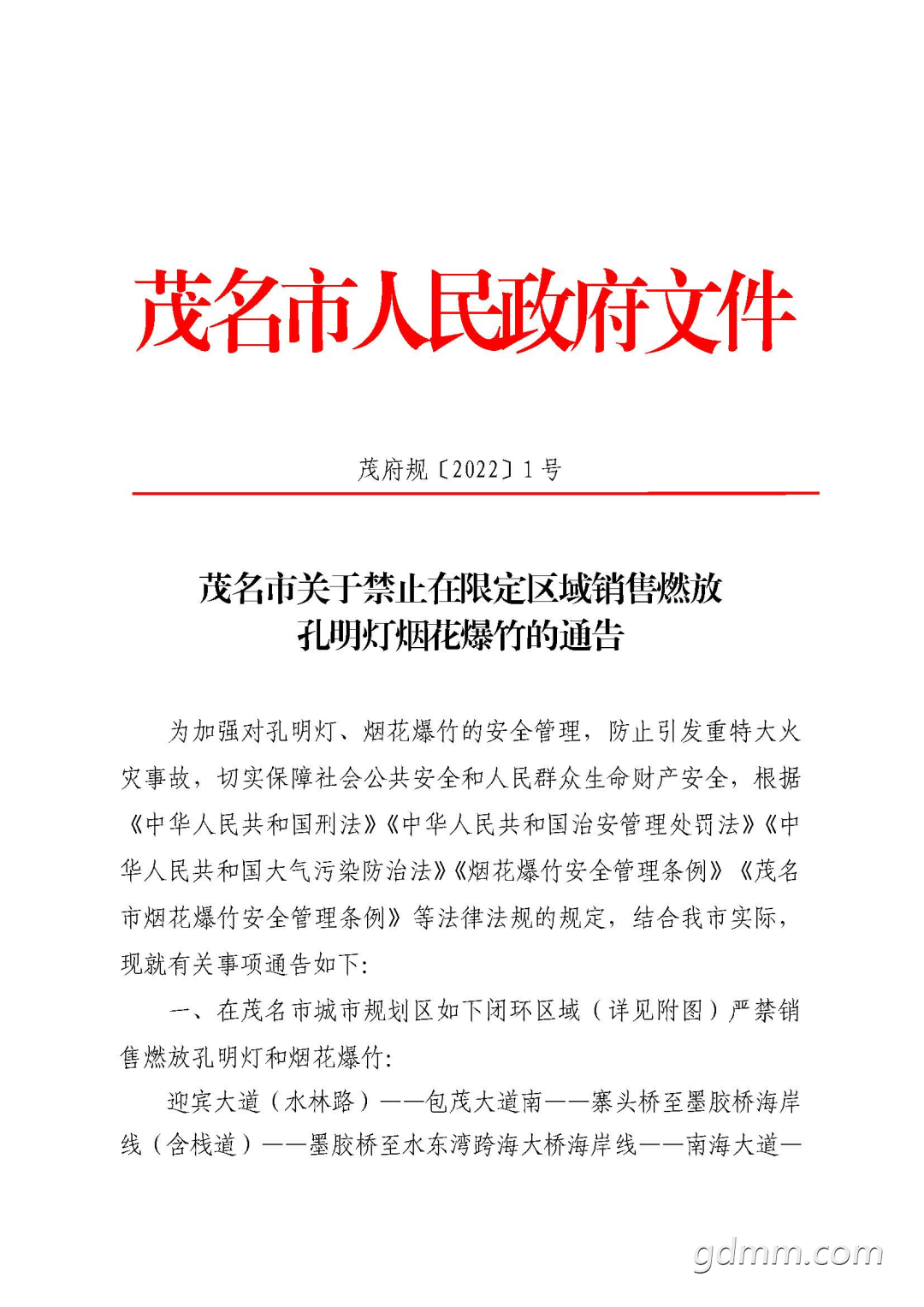 茂名市人民政府文件

茂府规〔2022〕1号

茂名市关于禁止在限定区域销售燃放
孔明灯烟花爆竹的通告

为加强对孔明灯、烟花爆竹的安全管理，防止引发重特大火灾事故，切实保障社会公共安全和人民群众生命财产安全，根据《中华人民共和国刑法》《中华人民共和国治安管理处罚法》《中华人民共和国大气污染防治法》《烟花爆竹安全管理条例》《茂名市烟花爆竹安全管理条例》等法律法规的规定，结合我市实际，现就有关事项通告如下：

一、在茂名市城市规划区如下闭环区域（详见附图）严禁销售燃放孔明灯和烟花爆竹：

迎宾大道（水林路）——包茂大道南——寨头桥至墨胶桥海岸线（含栈道）——墨胶桥至水东湾跨海大桥海岸线——南海大道—

gdmm.com